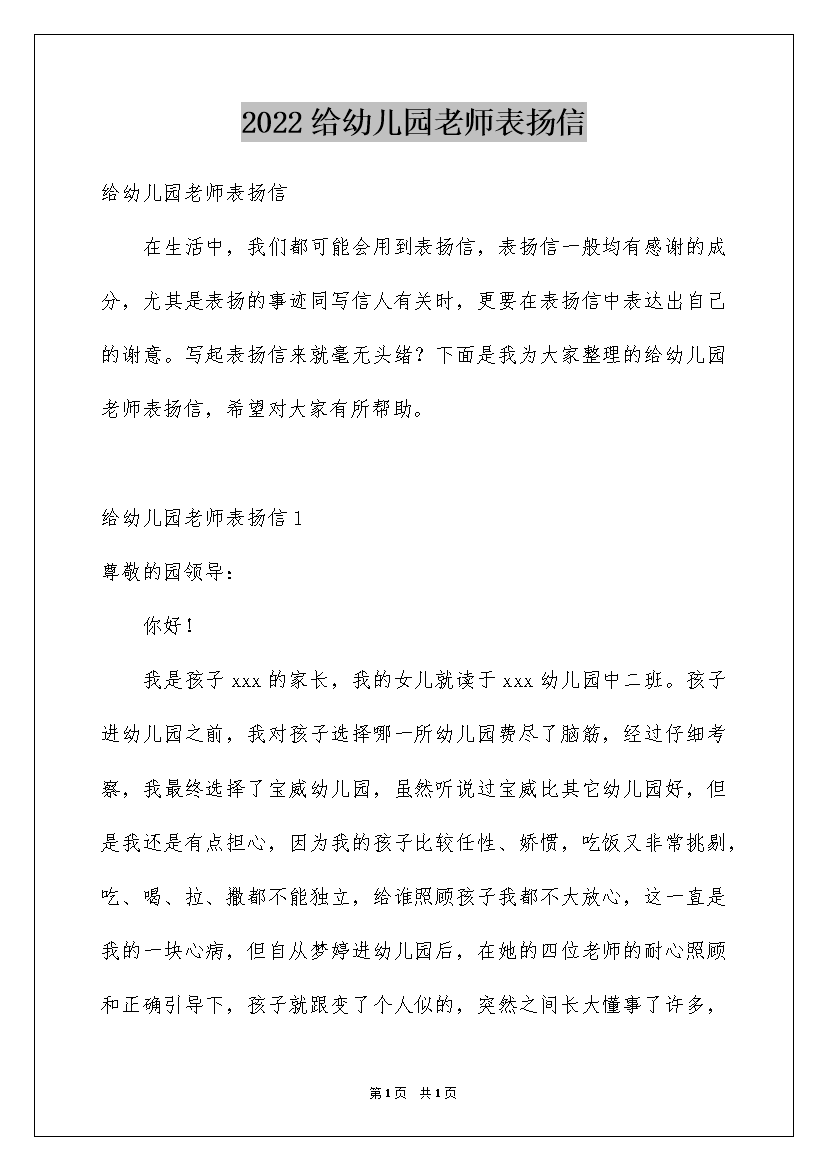 2022给幼儿园老师表扬信

给幼儿园老师表扬信

在生活中，我们都可能会用到表扬信，表扬信一般均有感谢的成分，尤其是表扬的事迹同写信人有关时，更要在表扬信中表达出自己的谢意。写起表扬信来就毫无头绪？下面是我为大家整理的给幼儿园老师表扬信，希望对大家有所帮助。

给幼儿园老师表扬信1

尊敬的园领导：

你好！

我是孩子xxx的家长，我的女儿就读于xxx幼儿园中二班。孩子进幼儿园之前，我对孩子选择哪一所幼儿园费尽了脑筋，经过仔细考察，我最终选择了宝威幼儿园，虽然听说过宝威比其它幼儿园好，但是我还是有点担心，因为我的孩子比较任性、娇惯，吃饭又非常挑剔，吃、喝、拉、撒都不能独立，给谁照顾孩子我都不大放心，这一直是我的一块心病，但自从梦婷进幼儿园后，在她的四位老师的耐心照顾和正确引导下，孩子就跟变了个人似的，突然之间长大懂事了许多，

第1页 共1页